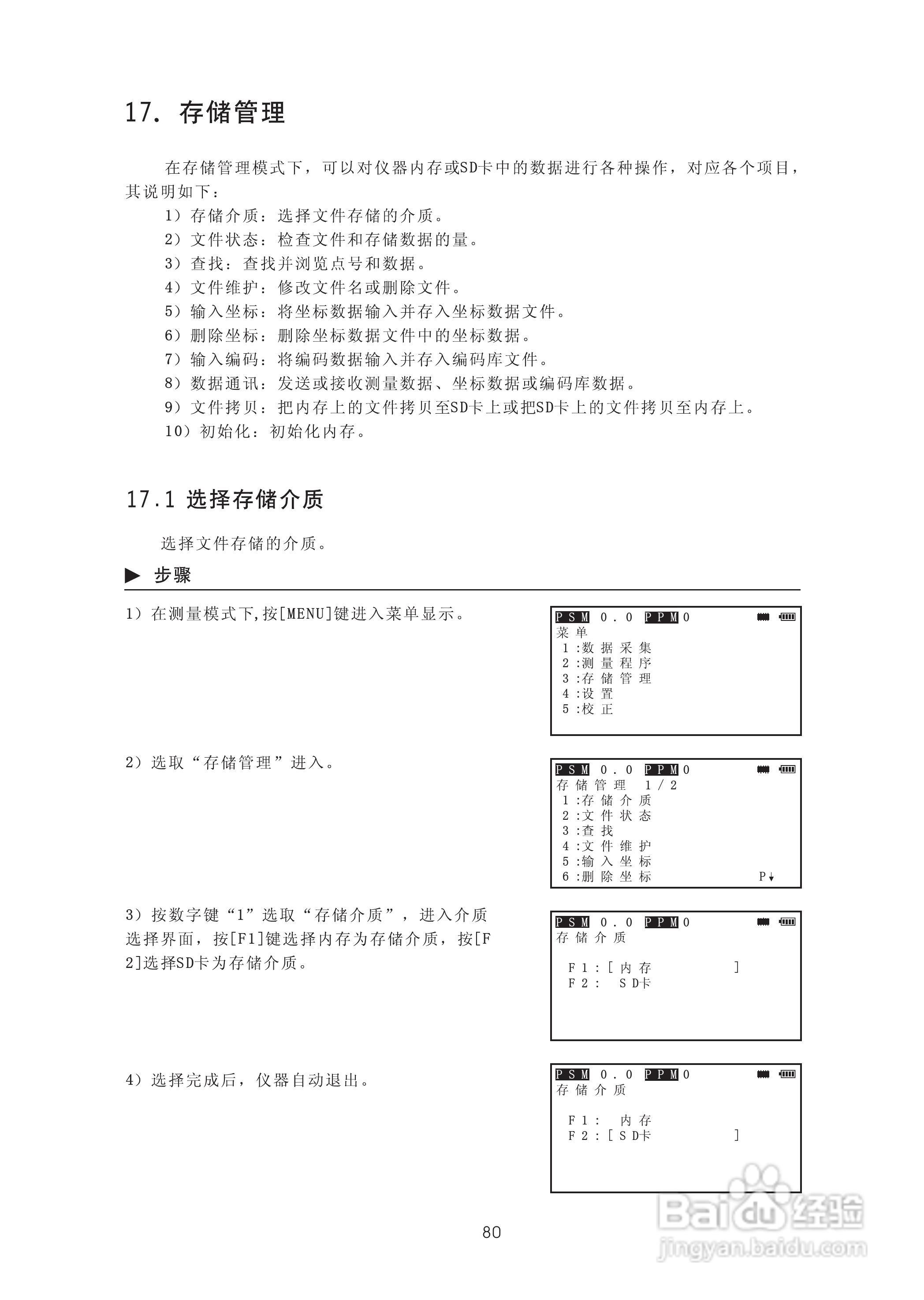 17. 存储管理

在存储管理模式下，可以对仪器内存或SD卡中的数据进行各种操作，对应各个项目，其说明如下：

1）存储介质：选择文件存储的介质。
2）文件状态：检查文件和存储数据的量。
3）查找：查找并浏览点号和数据。
4）文件维护：修改文件名或删除文件。
5）输入坐标：将坐标数据输入并存入坐标数据文件。
6）删除坐标：删除坐标数据文件中的坐标数据。
7）输入编码：将编码数据输入并存入编码库文件。
8）数据通讯：发送或接收测量数据、坐标数据或编码库数据。
9）文件拷贝：把内存上的文件拷贝至SD卡上或把SD卡上的文件拷贝至内存上。
10）初始化：初始化内存。

17.1 选择存储介质

选择文件存储的介质。

▶ 步骤

1）在测量模式下,按[MENU]键进入菜单显示。

PSM 0.0 PPM 0
菜单
1:数据采集
2:测量程序
3:存储管理
4:设置
5:校正

2）选取“存储管理”进入。

PSM 0.0 PPM 0
存储管理 1/2
1:存储介质
2:文件状态
3:查找
4:文件维护
5:输入坐标
6:删除坐标 P↓

3）按数字键“1”选取“存储介质”，进入介质选择界面，按[F1]键选择内存为存储介质，按[F2]选择SD卡为存储介质。

PSM 0.0 PPM 0
存储介质
F1:[内存 ]
F2: SD卡

4）选择完成后，仪器自动退出。

PSM 0.0 PPM 0
存储介质
F1: 内存
F2:[SD卡 ]

80

Baidu经验
jingyan.baidu.com